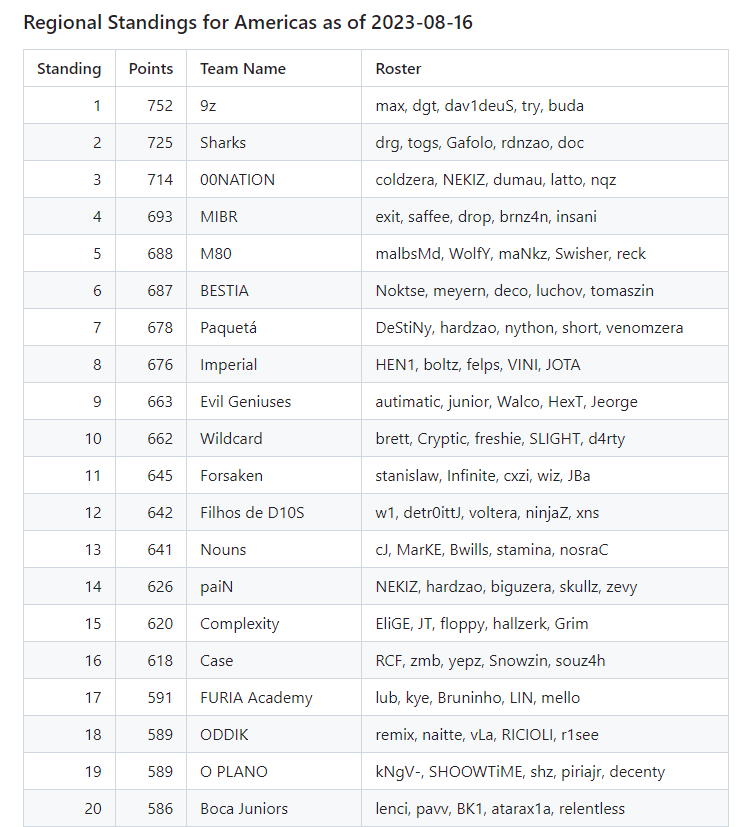 Regional Standings for Americas as of 2023-08-16

| Standing | Points | Team Name | Roster |
|---|---|---|---|
| 1 | 752 | 9z | max, dgt, dav1deuS, try, buda |
| 2 | 725 | Sharks | drg, togs, Gafolo, rdnzao, doc |
| 3 | 714 | 00NATION | coldzera, NEKIZ, dumau, latto, nqz |
| 4 | 693 | MIBR | exit, saffee, drop, brnz4n, insani |
| 5 | 688 | M80 | malbsMd, WolfY, maNkz, Swisher, reck |
| 6 | 687 | BESTIA | Noktse, meyern, deco, luchov, tomaszin |
| 7 | 678 | Paquetá | DeStiNy, hardzao, nython, short, venomzera |
| 8 | 676 | Imperial | HEN1, boltz, felps, VINI, JOTA |
| 9 | 663 | Evil Geniuses | autimatic, junior, Walco, HexT, Jeorge |
| 10 | 662 | Wildcard | brett, Cryptic, freshie, SLIGHT, d4rty |
| 11 | 645 | Forsaken | stanislaw, Infinite, cxzi, wiz, JBa |
| 12 | 642 | Filhos de D10S | w1, detr0ittJ, voltera, ninjaZ, xns |
| 13 | 641 | Nouns | cJ, MarKE, Bwills, stamina, nosraC |
| 14 | 626 | paiN | NEKIZ, hardzao, biguzera, skullz, zevy |
| 15 | 620 | Complexity | EliGE, JT, floppy, hallzerk, Grim |
| 16 | 618 | Case | RCF, zmb, yepz, Snowzin, souz4h |
| 17 | 591 | FURIA Academy | lub, kye, Bruninho, LIN, mello |
| 18 | 589 | ODDIK | remix, naitte, vLa, RICIOLI, r1see |
| 19 | 589 | O PLANO | kNgV-, SHOOWTiME, shz, piriajr, decenty |
| 20 | 586 | Boca Juniors | lenci, pavv, BK1, atarax1a, relentless |